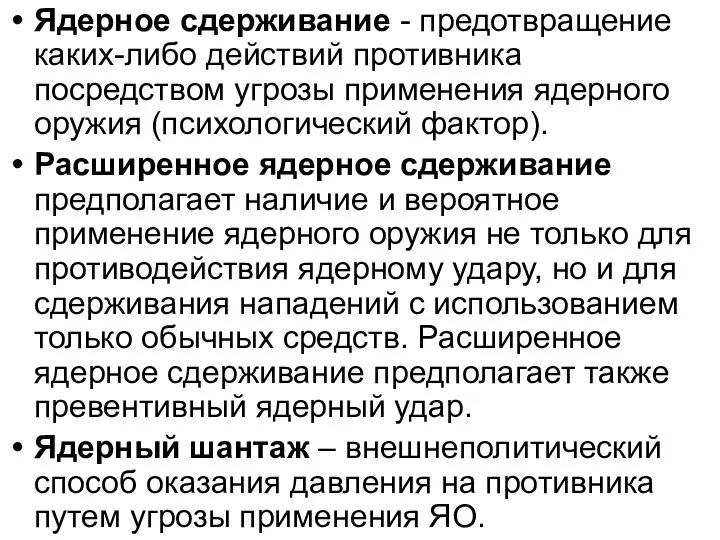 • Ядерное сдерживание - предотвращение каких-либо действий противника посредством угрозы применения ядерного оружия (психологический фактор).

• Расширенное ядерное сдерживание предполагает наличие и вероятное применение ядерного оружия не только для противодействия ядерному удару, но и для сдерживания нападений с использованием только обычных средств. Расширенное ядерное сдерживание предполагает также превентивный ядерный удар.

• Ядерный шантаж – внешнеполитический способ оказания давления на противника путем угрозы применения ЯО.